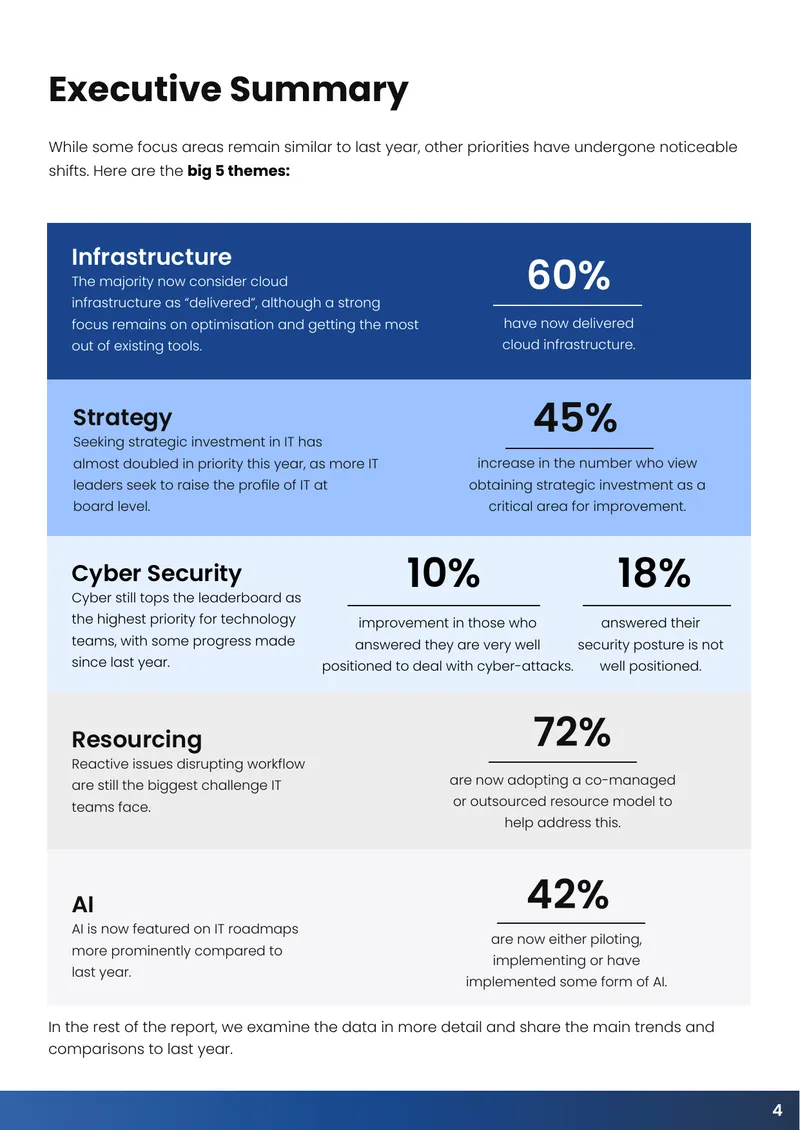 Executive Summary

While some focus areas remain similar to last year, other priorities have undergone noticeable shifts. Here are the big 5 themes:

Infrastructure

The majority now consider cloud infrastructure as "delivered", although a strong focus remains on optimisation and getting the most out of existing tools.

60%

have now delivered cloud infrastructure.

Strategy

Seeking strategic investment in IT has almost doubled in priority this year, as more IT leaders seek to raise the profile of IT at board level.

45%

increase in the number who view obtaining strategic investment as a critical area for improvement.

Cyber Security

Cyber still tops the leaderboard as the highest priority for technology teams, with some progress made since last year.

10%

improvement in those who answered they are very well positioned to deal with cyber-attacks.

18%

answered their security posture is not well positioned.

Resourcing

Reactive issues disrupting workflow are still the biggest challenge IT teams face.

72%

are now adopting a co-managed or outsourced resource model to help address this.

AI

AI is now featured on IT roadmaps more prominently compared to last year.

42%

are now either piloting, implementing or have implemented some form of AI.

In the rest of the report, we examine the data in more detail and share the main trends and comparisons to last year.

4